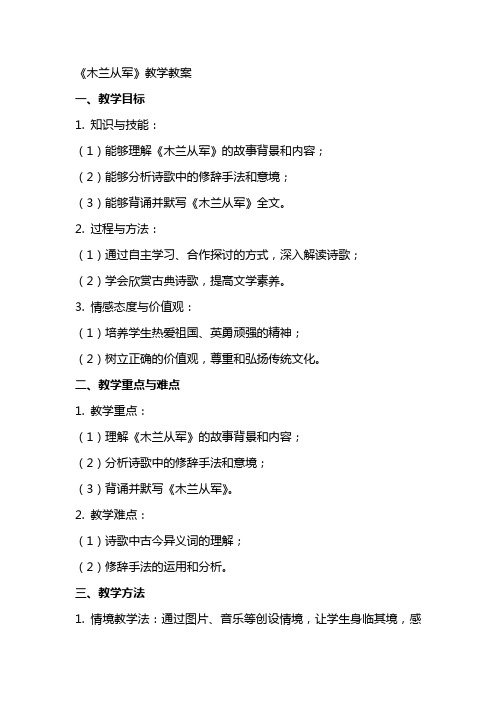 《木兰从军》教学教案

一、教学目标

1. 知识与技能：

（1）能够理解《木兰从军》的故事背景和内容；

（2）能够分析诗歌中的修辞手法和意境；

（3）能够背诵并默写《木兰从军》全文。

2. 过程与方法：

（1）通过自主学习、合作探讨的方式，深入解读诗歌；

（2）学会欣赏古典诗歌，提高文学素养。

3. 情感态度与价值观：

（1）培养学生热爱祖国、英勇顽强的精神；

（2）树立正确的价值观，尊重和弘扬传统文化。

二、教学重点与难点

1. 教学重点：

（1）理解《木兰从军》的故事背景和内容；

（2）分析诗歌中的修辞手法和意境；

（3）背诵并默写《木兰从军》。

2. 教学难点：

（1）诗歌中古今异义词的理解；

（2）修辞手法的运用和分析。

三、教学方法

1. 情境教学法：通过图片、音乐等创设情境，让学生身临其境，感